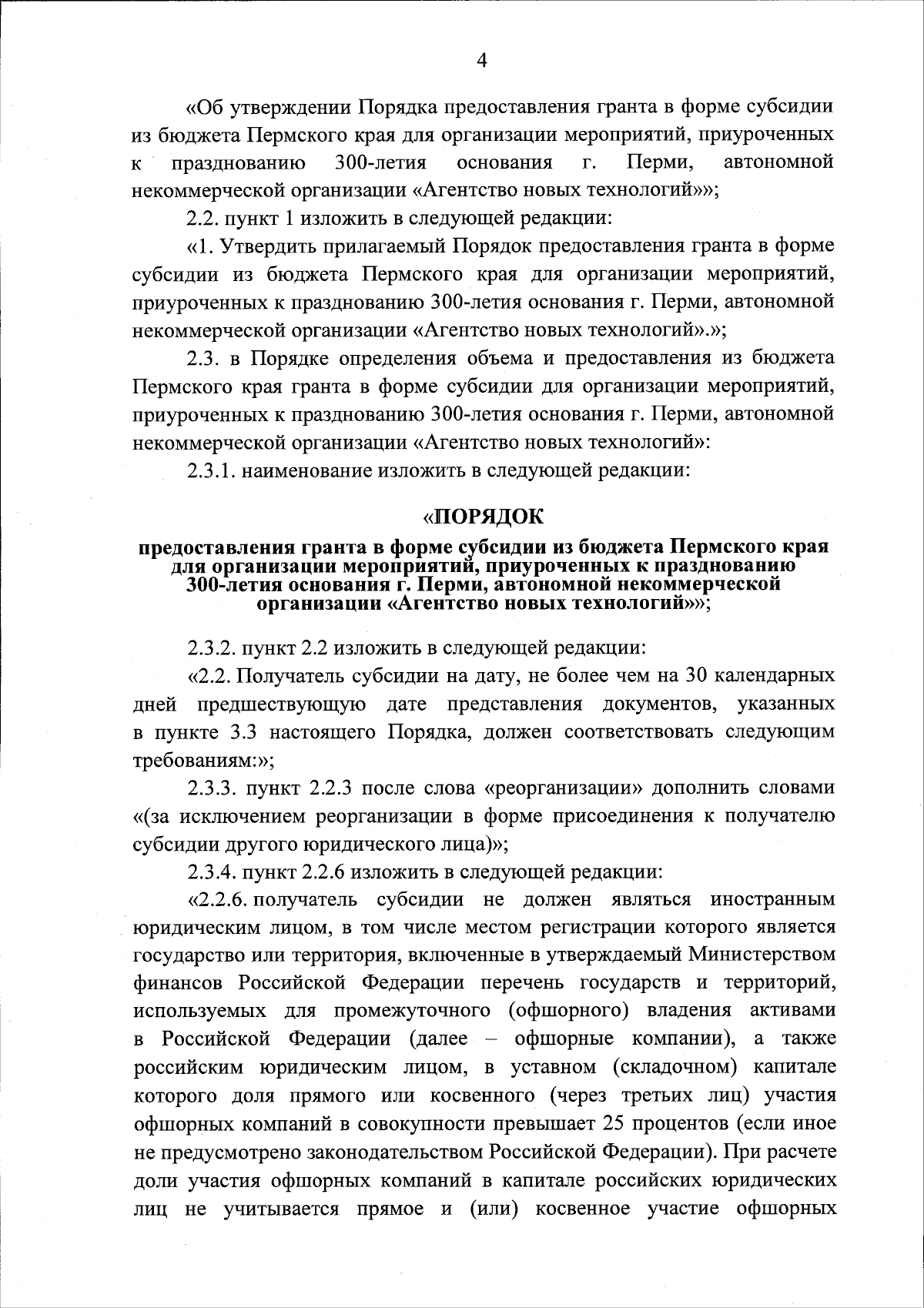 4

«Об утверждении Порядка предоставления гранта в форме субсидии из бюджета Пермского края для организации мероприятий, приуроченных к празднованию 300-летия основания г. Перми, автономной некоммерческой организации «Агентство новых технологий»»;

2.2. пункт 1 изложить в следующей редакции:

«1. Утвердить прилагаемый Порядок предоставления гранта в форме субсидии из бюджета Пермского края для организации мероприятий, приуроченных к празднованию 300-летия основания г. Перми, автономной некоммерческой организации «Агентство новых технологий».»;

2.3. в Порядке определения объема и предоставления из бюджета Пермского края гранта в форме субсидии для организации мероприятий, приуроченных к празднованию 300-летия основания г. Перми, автономной некоммерческой организации «Агентство новых технологий»:

2.3.1. наименование изложить в следующей редакции:

«ПОРЯДОК
предоставления гранта в форме субсидии из бюджета Пермского края для организации мероприятий, приуроченных к празднованию 300-летия основания г. Перми, автономной некоммерческой организации «Агентство новых технологий»»;

2.3.2. пункт 2.2 изложить в следующей редакции:

«2.2. Получатель субсидии на дату, не более чем на 30 календарных дней предшествующую дате представления документов, указанных в пункте 3.3 настоящего Порядка, должен соответствовать следующим требованиям:»;

2.3.3. пункт 2.2.3 после слова «реорганизации» дополнить словами «(за исключением реорганизации в форме присоединения к получателю субсидии другого юридического лица)»;

2.3.4. пункт 2.2.6 изложить в следующей редакции:

«2.2.6. получатель субсидии не должен являться иностранным юридическим лицом, в том числе местом регистрации которого является государство или территория, включенные в утверждаемый Министерством финансов Российской Федерации перечень государств и территорий, используемых для промежуточного (офшорного) владения активами в Российской Федерации (далее – офшорные компании), а также российским юридическим лицом, в уставном (складочном) капитале которого доля прямого или косвенного (через третьих лиц) участия офшорных компаний в совокупности превышает 25 процентов (если иное не предусмотрено законодательством Российской Федерации). При расчете доли участия офшорных компаний в капитале российских юридических лиц не учитывается прямое и (или) косвенное участие офшорных